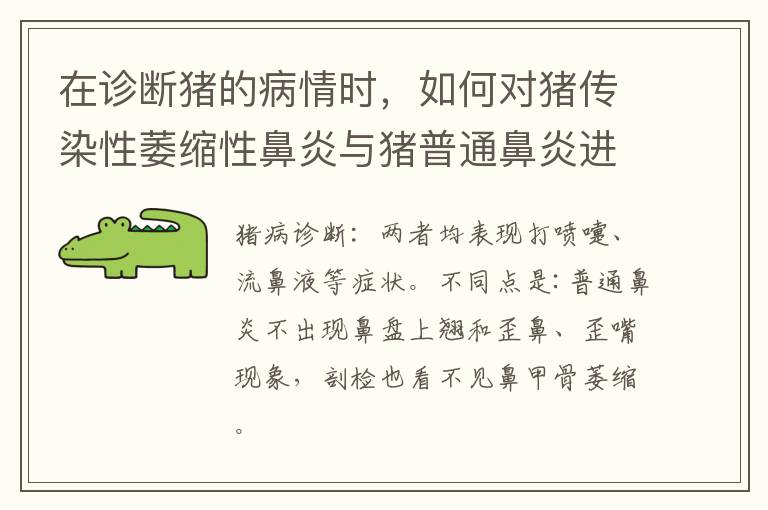 在诊断猪的病情时，如何对猪传染性萎缩性鼻炎与猪普通鼻炎进

猪病诊断：两者均表现打喷嚏、流鼻液等症状。不同点是：普通鼻炎不出现鼻盘上翘和歪鼻、歪嘴现象，剖检也看不见鼻甲骨萎缩。